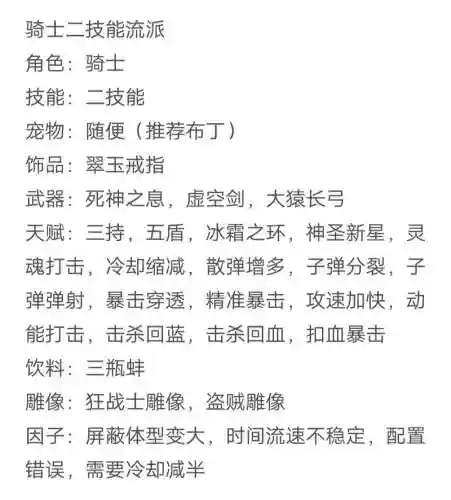 骑士二技能流派
角色：骑士
技能：二技能
宠物：随便（推荐布丁）
饰品：翠玉戒指
武器：死神之息，虚空剑，大猿长弓
天赋：三持，五盾，冰霜之环，神圣新星，灵魂打击，冷却缩减，散弹增多，子弹分裂，子弹弹射，暴击穿透，精准暴击，攻速加快，动能打击，击杀回蓝，击杀回血，扣血暴击
饮料：三瓶蚌
雕像：狂战士雕像，盗贼雕像
因子：屏蔽体型变大，时间流速不稳定，配置错误，需要冷却减半